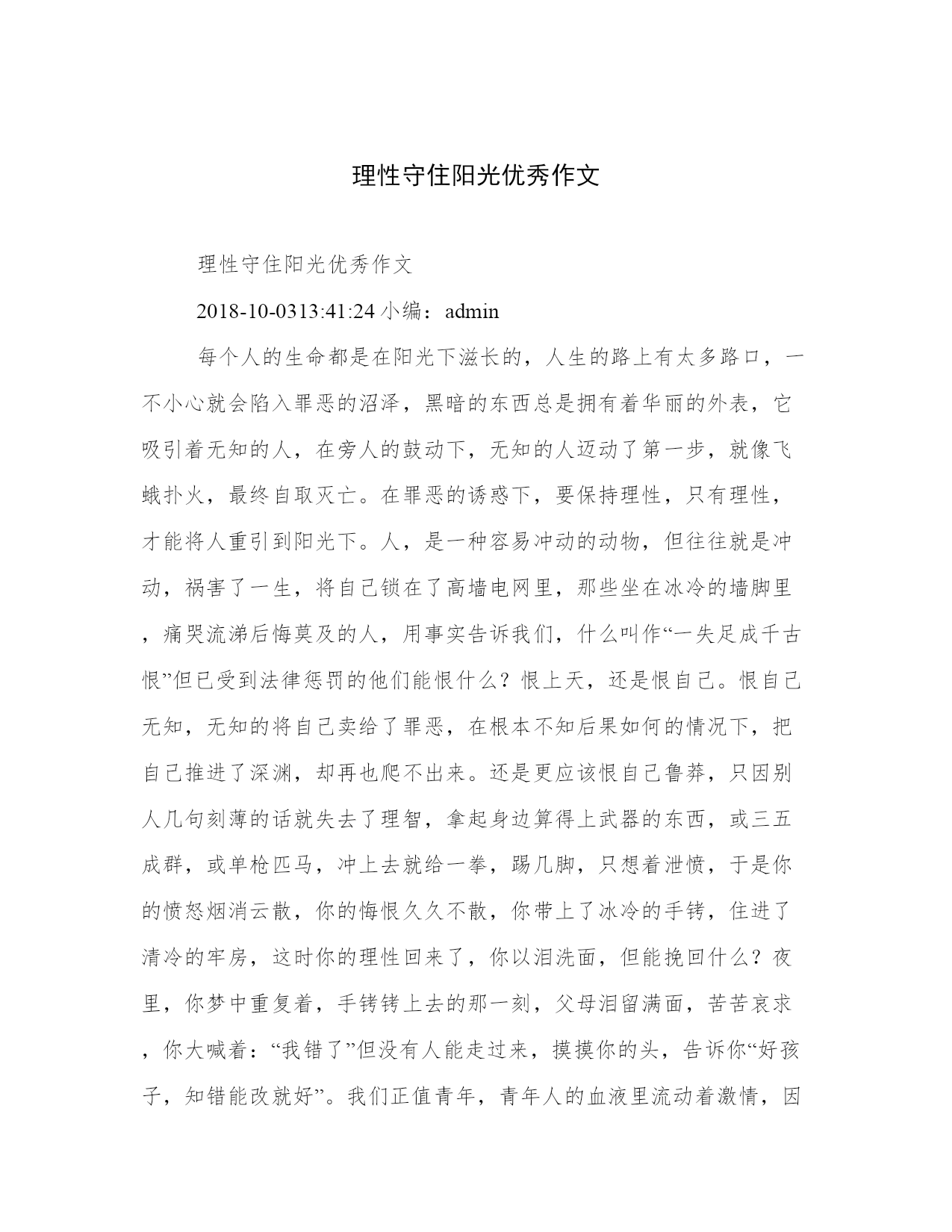 理性守住阳光优秀作文

理性守住阳光优秀作文

2018-10-0313:41:24 小编：admin

每个人的生命都是在阳光下滋长的，人生的路上有太多路口，一不小心就会陷入罪恶的沼泽，黑暗的东西总是拥有着华丽的外表，它吸引着无知的人，在旁人的鼓动下，无知的人迈动了第一步，就像飞蛾扑火，最终自取灭亡。在罪恶的诱惑下，要保持理性，只有理性，才能将人重引到阳光下。人，是一种容易冲动的动物，但往往就是冲动，祸害了一生，将自己锁在了高墙电网里，那些坐在冰冷的墙脚里，痛哭流涕后悔莫及的人，用事实告诉我们，什么叫作“一失足成千古恨”但已受到法律惩罚的他们能恨什么？恨上天，还是恨自己。恨自己无知，无知的将自己卖给了罪恶，在根本不知后果如何的情况下，把自己推进了深渊，却再也爬不出来。还是更应该恨自己鲁莽，只因别人几句刻薄的话就失去了理智，拿起身边算得上武器的东西，或三五成群，或单枪匹马，冲上去就给一拳，踢几脚，只想着泄愤，于是你的愤怒烟消云散，你的悔恨久久不散，你带上了冰冷的手铐，住进了清冷的牢房，这时你的理性回来了，你以泪洗面，但能挽回什么？夜里，你梦中重复着，手铐铐上去的那一刻，父母泪留满面，苦苦哀求，你大喊着：“我错了”但没有人能走过来，摸摸你的头，告诉你“好孩子，知错能改就好”。我们正值青年，青年人的血液里流动着激情，因